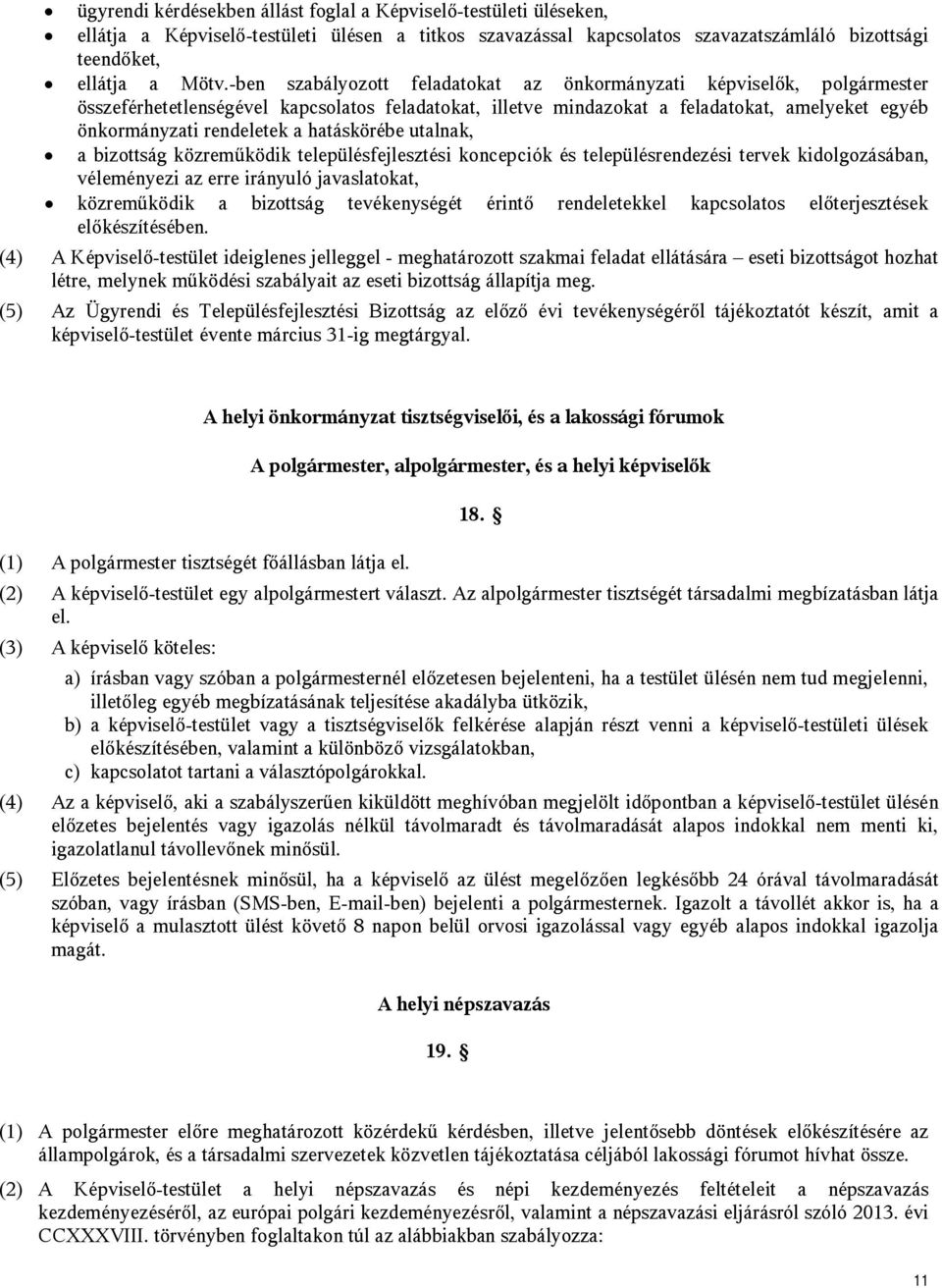 • ügyrendi kérdésekben állást foglal a Képviselő-testületi üléseken,
• ellátja a Képviselő-testületi ülésen a titkos szavazással kapcsolatos szavazatszámláló bizottsági teendőket,
• ellátja a Mötv.-ben szabályozott feladatokat az önkormányzati képviselők, polgármester összeférhetetlenségével kapcsolatos feladatokat, illetve mindazokat a feladatokat, amelyeket egyéb önkormányzati rendeletek a hatáskörébe utalnak,
• a bizottság közreműködik településfejlesztési koncepciók és településrendezési tervek kidolgozásában, véleményezi az erre irányuló javaslatokat,
• közreműködik a bizottság tevékenységét érintő rendeletekkel kapcsolatos előterjesztések előkészítésében.

(4) A Képviselő-testület ideiglenes jelleggel - meghatározott szakmai feladat ellátására – eseti bizottságot hozhat létre, melynek működési szabályait az eseti bizottság állapítja meg.

(5) Az Ügyrendi és Településfejlesztési Bizottság az előző évi tevékenységéről tájékoztatót készít, amit a képviselő-testület évente március 31-ig megtárgyal.

A helyi önkormányzat tisztségviselői, és a lakossági fórumok

A polgármester, alpolgármester, és a helyi képviselők

18. §

(1) A polgármester tisztségét főállásban látja el.

(2) A képviselő-testület egy alpolgármestert választ. Az alpolgármester tisztségét társadalmi megbízatásban látja el.

(3) A képviselő köteles:

a) írásban vagy szóban a polgármesternél előzetesen bejelenteni, ha a testület ülésén nem tud megjelenni, illetőleg egyéb megbízatásának teljesítése akadályba ütközik,
b) a képviselő-testület vagy a tisztségviselők felkérése alapján részt venni a képviselő-testületi ülések előkészítésében, valamint a különböző vizsgálatokban,
c) kapcsolatot tartani a választópolgárokkal.

(4) Az a képviselő, aki a szabályszerűen kiküldött meghívóban megjelölt időpontban a képviselő-testület ülésén előzetes bejelentés vagy igazolás nélkül távolmaradt és távolmaradását alapos indokkal nem menti ki, igazolatlanul távollevőnek minősül.

(5) Előzetes bejelentésnek minősül, ha a képviselő az ülést megelőzően legkésőbb 24 órával távolmaradását szóban, vagy írásban (SMS-ben, E-mail-ben) bejelenti a polgármesternek. Igazolt a távollét akkor is, ha a képviselő a mulasztott ülést követő 8 napon belül orvosi igazolással vagy egyéb alapos indokkal igazolja magát.

A helyi népszavazás

19. §

(1) A polgármester előre meghatározott közérdekű kérdésben, illetve jelentősebb döntések előkészítésére az állampolgárok, és a társadalmi szervezetek közvetlen tájékoztatása céljából lakossági fórumot hívhat össze.

(2) A Képviselő-testület a helyi népszavazás és népi kezdeményezés feltételeit a népszavazás kezdeményezéséről, az európai polgári kezdeményezésről, valamint a népszavazási eljárásról szóló 2013. évi CCXXXVIII. törvényben foglaltakon túl az alábbiakban szabályozza:

11